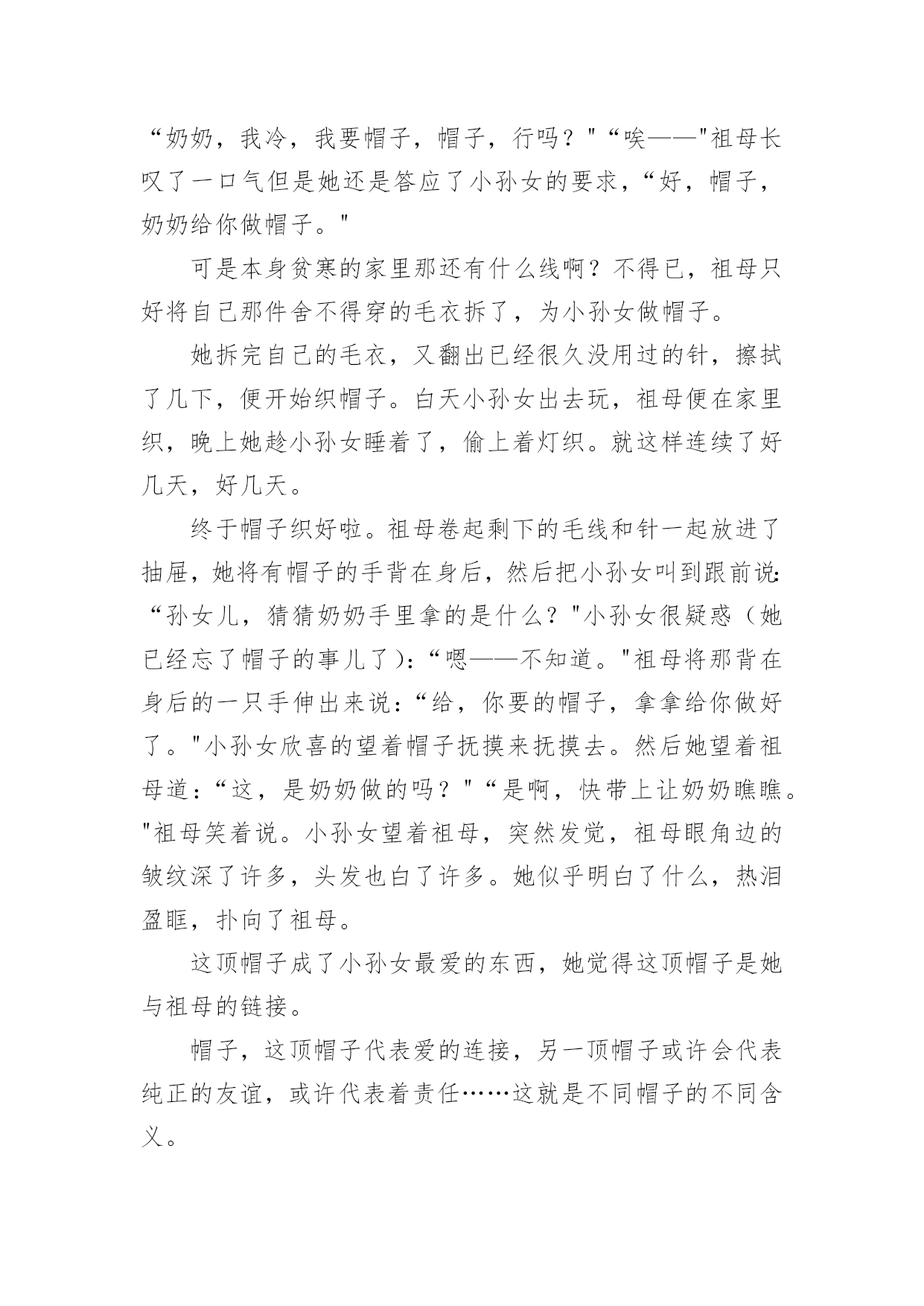 “奶奶，我冷，我要帽子，帽子，行吗？"“唉——"祖母长叹了一口气但是她还是答应了小孙女的要求，“好，帽子，奶奶给你做帽子。"

可是本身贫寒的家里那还有什么线啊？不得已，祖母只好将自己那件舍不得穿的毛衣拆了，为小孙女做帽子。

她拆完自己的毛衣，又翻出已经很久没用过的针，擦拭了几下，便开始织帽子。白天小孙女出去玩，祖母便在家里织，晚上她趁小孙女睡着了，偷上着灯织。就这样连续了好几天，好几天。

终于帽子织好啦。祖母卷起剩下的毛线和针一起放进了抽屉，她将有帽子的手背在身后，然后把小孙女叫到跟前说：“孙女儿，猜猜奶奶手里拿的是什么？"小孙女很疑惑（她已经忘了帽子的事儿了）：“嗯——不知道。"祖母将那背在身后的一只手伸出来说：“给，你要的帽子，拿拿给你做好了。"小孙女欣喜的望着帽子抚摸来抚摸去。然后她望着祖母道：“这，是奶奶做的吗？"“是啊，快带上让奶奶瞧瞧。"祖母笑着说。小孙女望着祖母，突然发觉，祖母眼角边的皱纹深了许多，头发也白了许多。她似乎明白了什么，热泪盈眶，扑向了祖母。

这顶帽子成了小孙女最爱的东西，她觉得这顶帽子是她与祖母的链接。

帽子，这顶帽子代表爱的连接，另一顶帽子或许会代表纯正的友谊，或许代表着责任……这就是不同帽子的不同含义。